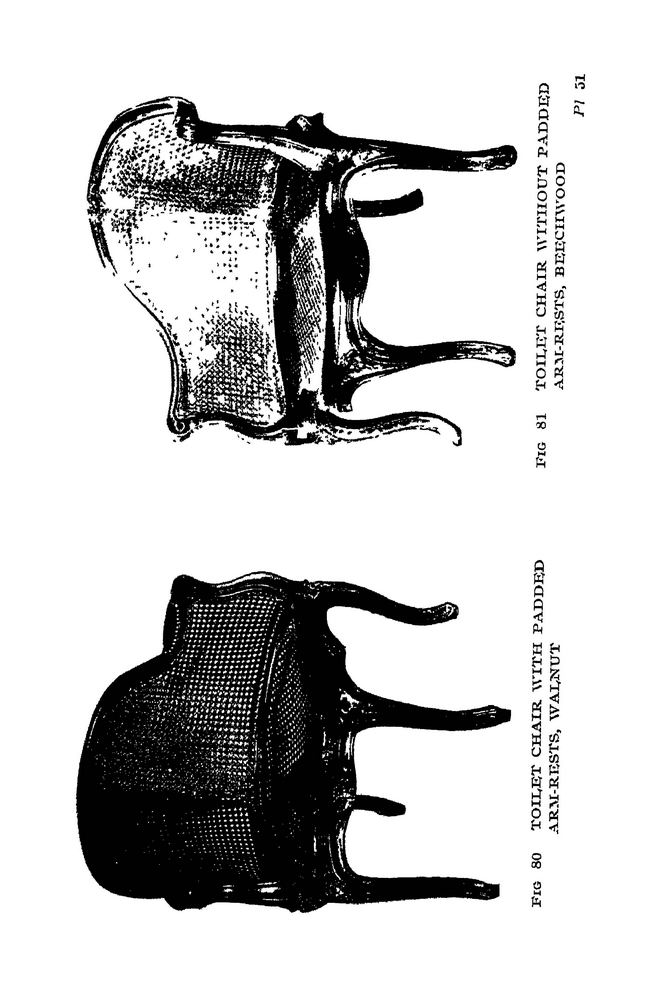 Fig 80 TOILET CHAIR WITH PADDED ARM-RESTS, WALNUT

Fig 81 TOILET CHAIR WITHOUT PADDED ARM-RESTS, BEECHWOOD

Pl 51